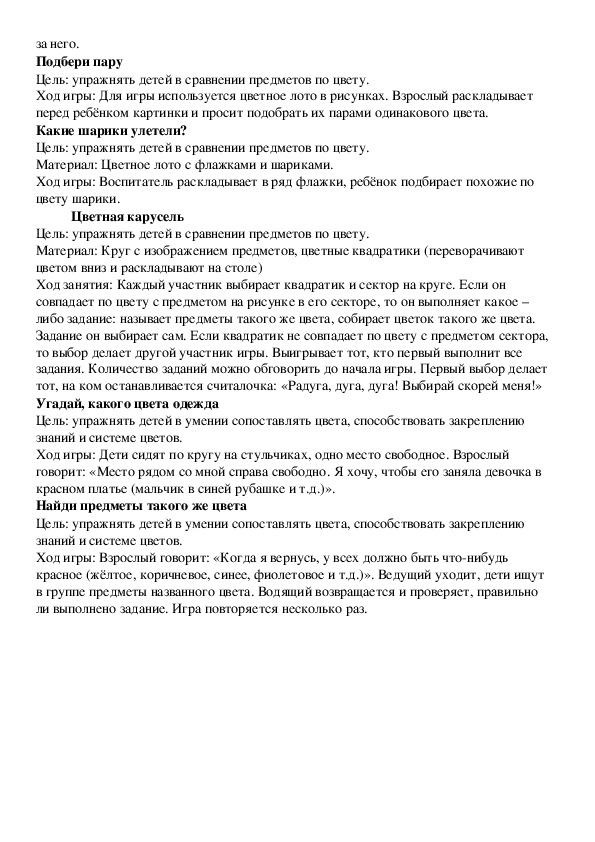 за него.
Подбери пару
Цель: упражнять детей в сравнении предметов по цвету.
Ход игры: Для игры используется цветное лото в рисунках. Взрослый раскладывает перед ребёнком картинки и просит подобрать их парами одинакового цвета.
Какие шарики улетели?
Цель: упражнять детей в сравнении предметов по цвету.
Материал: Цветное лото с флажками и шариками.
Ход игры: Воспитатель раскладывает в ряд флажки, ребёнок подбирает похожие по цвету шарики.
Цветная карусель
Цель: упражнять детей в сравнении предметов по цвету.
Материал: Круг с изображением предметов, цветные квадратики (переворачивают цветом вниз и раскладывают на столе)
Ход занятия: Каждый участник выбирает квадратик и сектор на круге. Если он совпадает по цвету с предметом на рисунке в его секторе, то он выполняет какое – либо задание: называет предметы такого же цвета, собирает цветок такого же цвета. Задание он выбирает сам. Если квадратик не совпадает по цвету с предметом сектора, то выбор делает другой участник игры. Выигрывает тот, кто первый выполнит все задания. Количество заданий можно обговорить до начала игры. Первый выбор делает тот, на ком останавливается считалочка: «Радуга, дуга, дуга! Выбирай скорей меня!»
Угадай, какого цвета одежда
Цель: упражнять детей в умении сопоставлять цвета, способствовать закреплению знаний и системе цветов.
Ход игры: Дети сидят по кругу на стульчиках, одно место свободное. Взрослый говорит: «Место рядом со мной справа свободно. Я хочу, чтобы его заняла девочка в красном платье (мальчик в синей рубашке и т.д.)».
Найди предметы такого же цвета
Цель: упражнять детей в умении сопоставлять цвета, способствовать закреплению знаний и системе цветов.
Ход игры: Взрослый говорит: «Когда я вернусь, у всех должно быть что-нибудь красное (жёлтое, коричневое, синее, фиолетовое и т.д.)». Ведущий уходит, дети ищут в группе предметы названного цвета. Водящий возвращается и проверяет, правильно ли выполнено задание. Игра повторяется несколько раз.